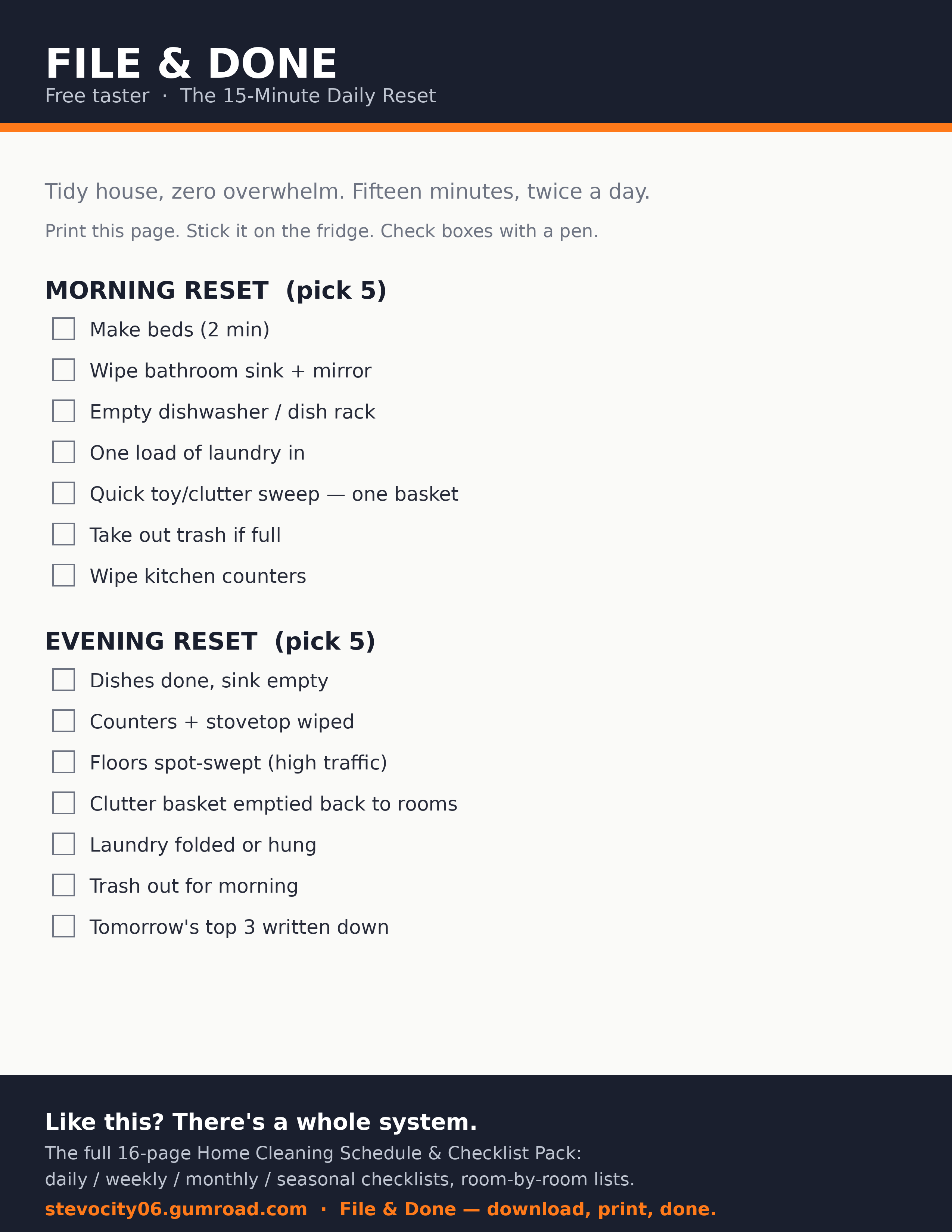 FILE & DONE
Free taster · The 15-Minute Daily Reset

Tidy house, zero overwhelm. Fifteen minutes, twice a day.

Print this page. Stick it on the fridge. Check boxes with a pen.

MORNING RESET (pick 5)

☐ Make beds (2 min)
☐ Wipe bathroom sink + mirror
☐ Empty dishwasher / dish rack
☐ One load of laundry in
☐ Quick toy/clutter sweep — one basket
☐ Take out trash if full
☐ Wipe kitchen counters

EVENING RESET (pick 5)

☐ Dishes done, sink empty
☐ Counters + stovetop wiped
☐ Floors spot-swept (high traffic)
☐ Clutter basket emptied back to rooms
☐ Laundry folded or hung
☐ Trash out for morning
☐ Tomorrow's top 3 written down

Like this? There's a whole system.

The full 16-page Home Cleaning Schedule & Checklist Pack: daily / weekly / monthly / seasonal checklists, room-by-room lists.

stevocity06.gumroad.com · File & Done — download, print, done.